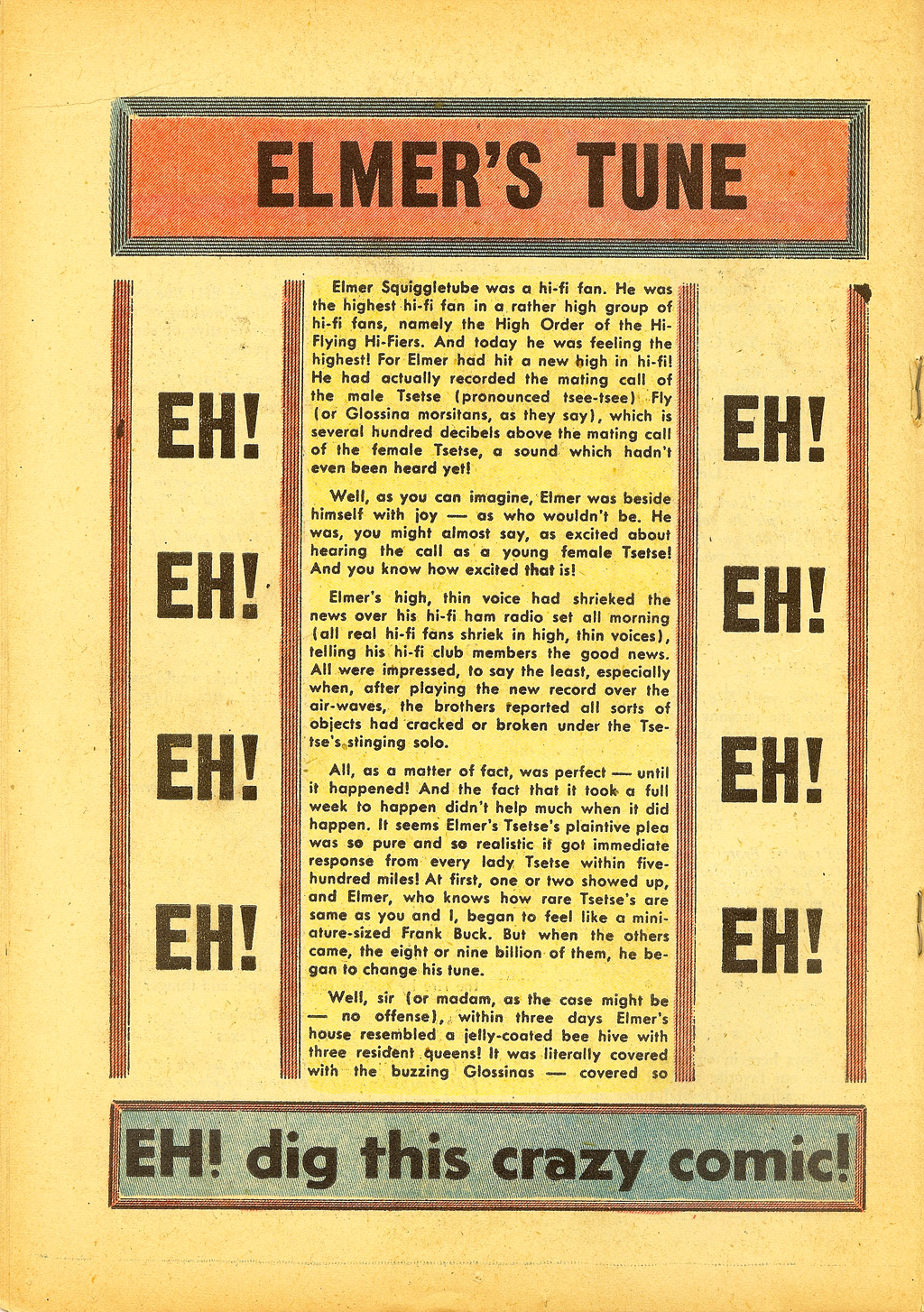 ELMER'S TUNE

EH!

EH!

EH!

EH!

Elmer Squiggletube was a hi-fi fan. He was the highest hi-fi fan in a rather high group of hi-fi fans, namely the High Order of the Hi-Flying Hi-Fiers. And today he was feeling the highest! For Elmer had hit a new high in hi-fi! He had actually recorded the mating call of the male Tsetse (pronounced tsee-tsee) Fly (or Glossina morsitans, as they say), which is several hundred decibels above the mating call of the female Tsetse, a sound which hadn't even been heard yet!

Well, as you can imagine, Elmer was beside himself with joy — as who wouldn't be. He was, you might almost say, as excited about hearing the call as a young female Tsetse! And you know how excited that is!

Elmer's high, thin voice had shrieked the news over his hi-fi ham radio set all morning (all real hi-fi fans shriek in high, thin voices), telling his hi-fi club members the good news. All were impressed, to say the least, especially when, after playing the new record over the air-waves, the brothers reported all sorts of objects had cracked or broken under the Tsetse's stinging solo.

All, as a matter of fact, was perfect — until it happened! And the fact that it took a full week to happen didn't help much when it did happen. It seems Elmer's Tsetse's plaintive plea was so pure and so realistic it got immediate response from every lady Tsetse within five-hundred miles! At first, one or two showed up, and Elmer, who knows how rare Tsetse's are same as you and I, began to feel like a miniature-sized Frank Buck. But when the others came, the eight or nine billion of them, he began to change his tune.

Well, sir (or madam, as the case might be — no offense), within three days Elmer's house resembled a jelly-coated bee hive with three resident queens! It was literally covered with the buzzing Glossinas — covered so

EH!

EH!

EH!

EH!

EH! dig this crazy comic!